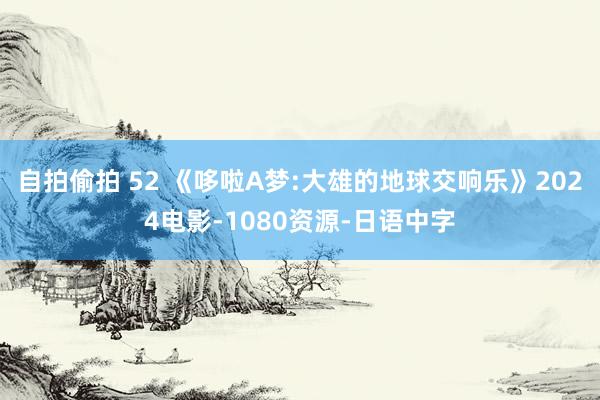 自拍偷拍 52 《哆啦A梦:大雄的地球交响乐》2024电影-1080资源-日语中字